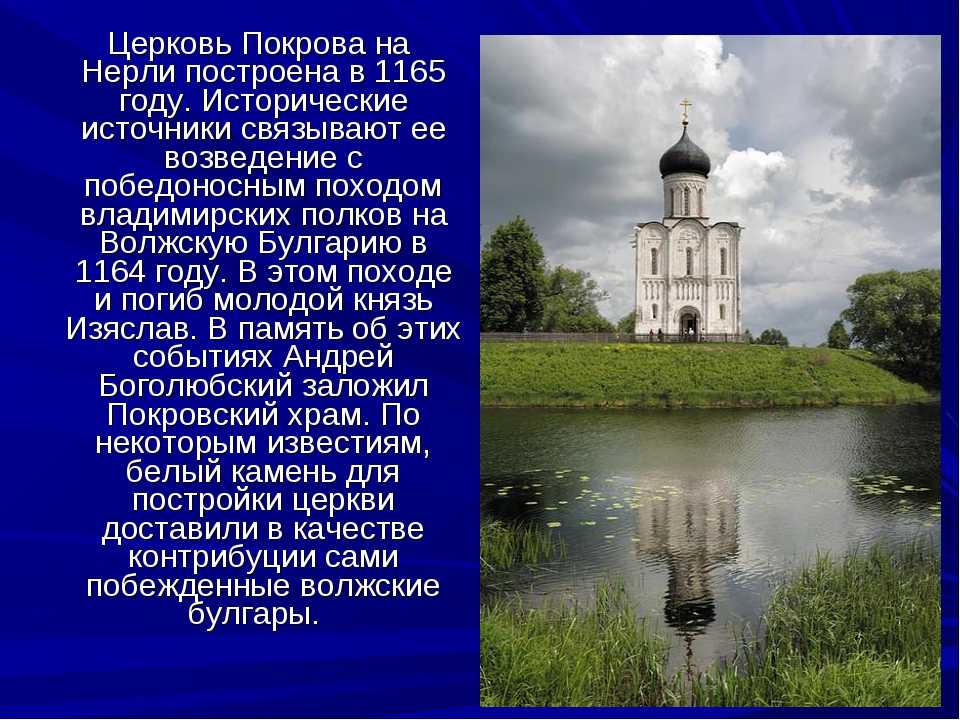 Церковь Покрова на Нерли построена в 1165 году. Исторические источники связывают ее возведение с победоносным походом владимирских полков на Волжскую Булгарию в 1164 году. В этом походе и погиб молодой князь Изяслав. В память об этих событиях Андрей Боголюбский заложил Покровский храм. По некоторым известиям, белый камень для постройки церкви доставили в качестве контрибуции сами побежденные волжские булгары.